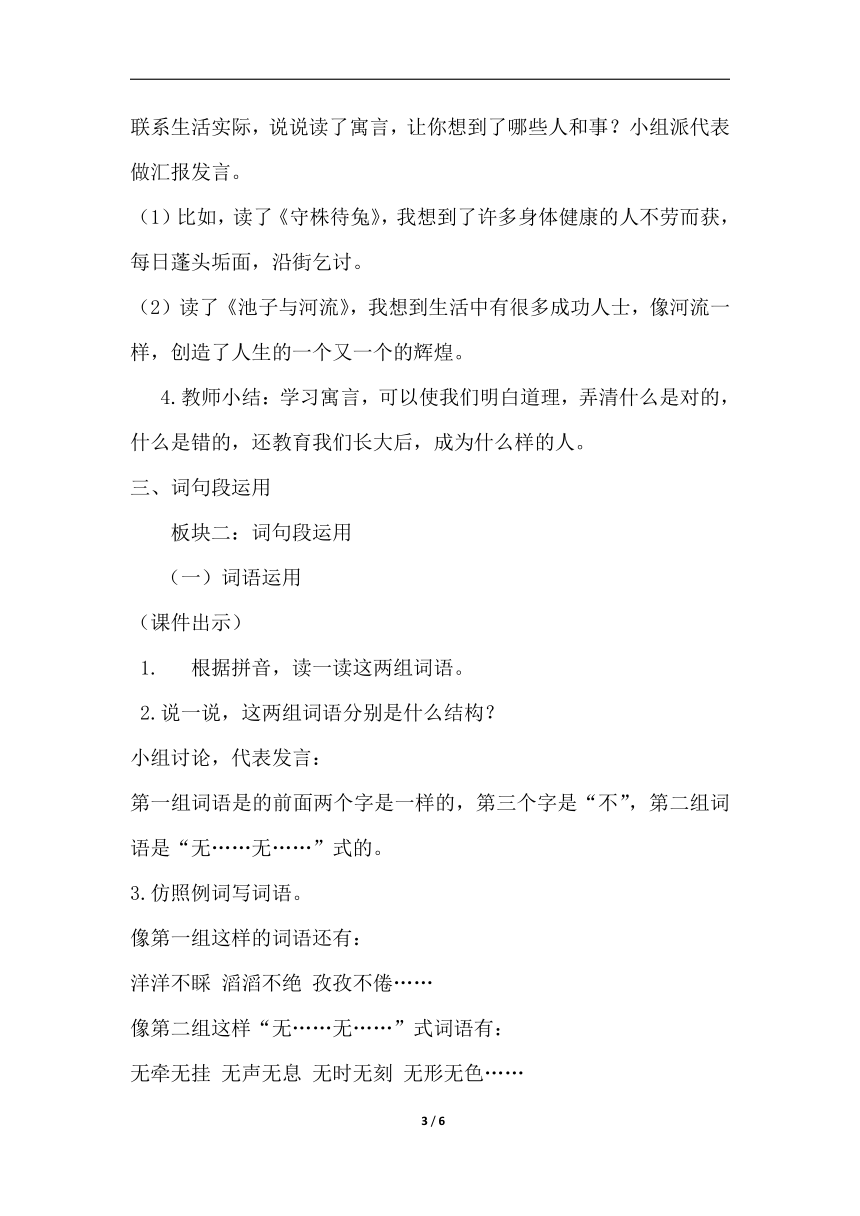 联系生活实际，说说读了寓言，让你想到了哪些人和事？小组派代表做汇报发言。

（1）比如，读了《守株待兔》，我想到了许多身体健康的人不劳而获，每日蓬头垢面，沿街乞讨。

（2）读了《池子与河流》，我想到生活中有很多成功人士，像河流一样，创造了人生的一个又一个的辉煌。

4.教师小结：学习寓言，可以使我们明白道理，弄清什么是对的，什么是错的，还教育我们长大后，成为什么样的人。

三、词句段运用

板块二：词句段运用

（一）词语运用

（课件出示）

1. 根据拼音，读一读这两组词语。

2.说一说，这两组词语分别是什么结构？

小组讨论，代表发言：

第一组词语是的前面两个字是一样的，第三个字是“不”，第二组词语是“无……无……”式的。

3.仿照例词写词语。

像第一组这样的词语还有：

洋洋不睬 滔滔不绝 孜孜不倦……

像第二组这样“无……无……”式词语有：

无牵无挂 无声无息 无时无刻 无形无色……

3 / 6